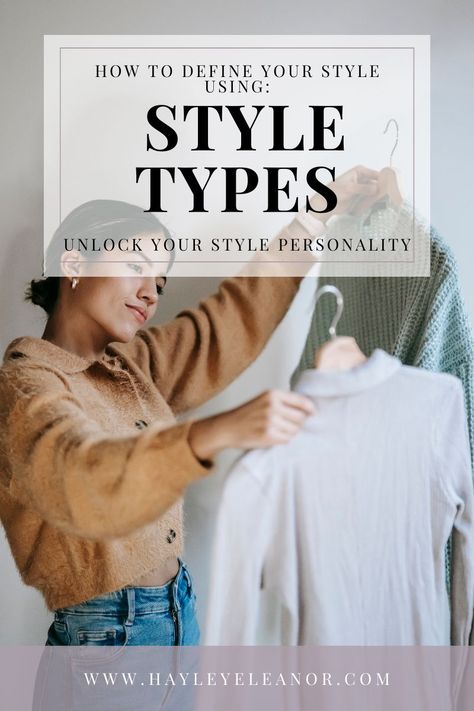 HOW TO DEFINE YOUR STYLE USING:

STYLE TYPES

UNLOCK YOUR STYLE PERSONALITY

WWW.HAYLEYELEANOR.COM